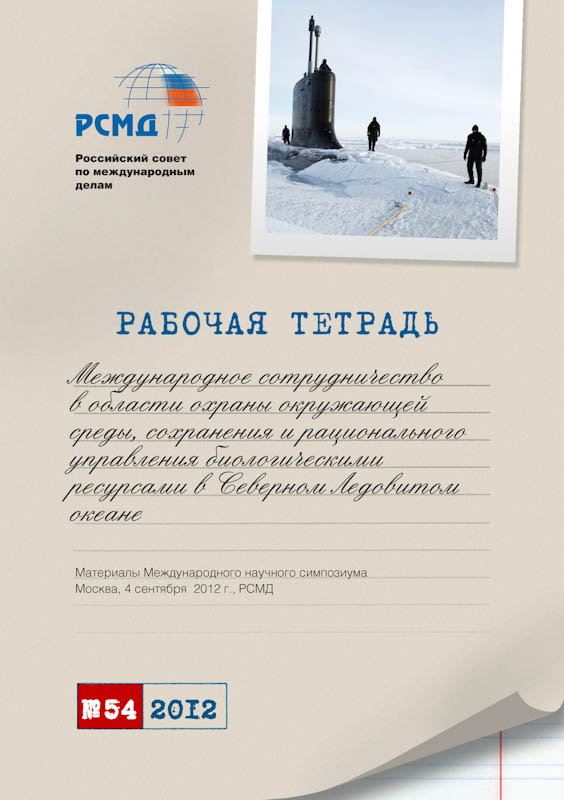 РСМД

Российский совет по международным делам

РАБОЧАЯ ТЕТРАДЬ

Международное сотрудничество в области охраны окружающей среды, сохранения и рационального управления биологическими ресурсами в Северном Ледовитом океане

Материалы Международного научного симпозиума
Москва, 4 сентября 2012 г., РСМД

№54 2012